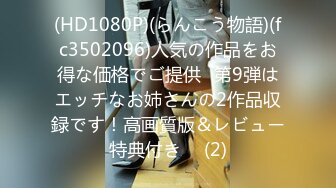 (HD1080P)(らんこう物語)(fc3502096)人気の作品をお得な価格でご提供　第9弾はエッチなお姉さんの2作品収録です！高画質版＆レビュー特典付き　 (2)